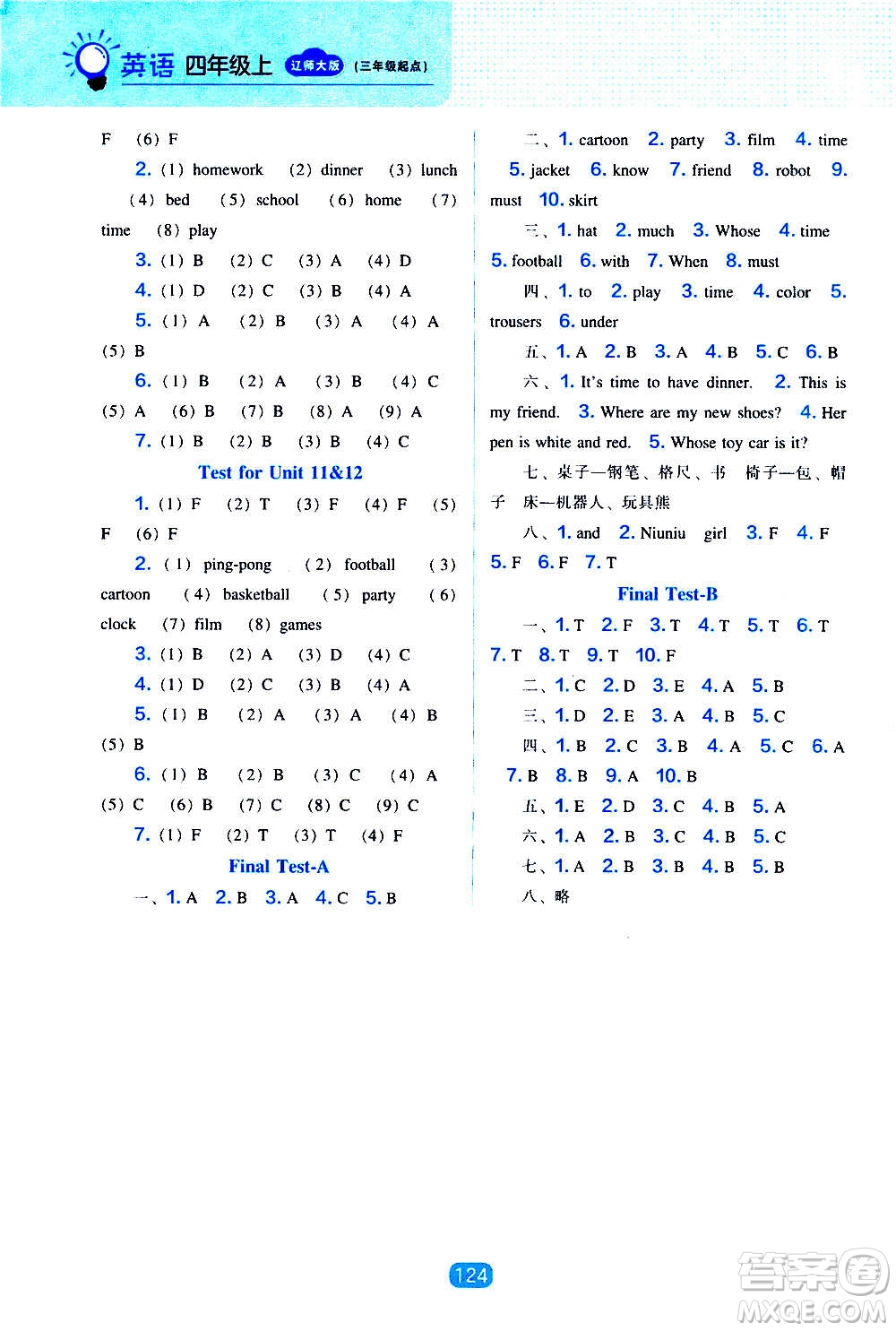 英语 四年级上 辽师大版 (三年级起点)

F (6) F

2. (1) homework (2) dinner (3) lunch (4) bed (5) school (6) home (7) time (8) play

3. (1) B (2) C (3) A (4) D

4. (1) D (2) C (3) B (4) A

5. (1) A (2) B (3) A (4) A (5) B

6. (1) B (2) A (3) B (4) C (5) A (6) B (7) B (8) A (9) A

7. (1) B (2) B (3) B (4) C

Test for Unit 11&12

1. (1) F (2) T (3) F (4) F (5) F (6) F

2. (1) ping-pong (2) football (3) cartoon (4) basketball (5) party (6) clock (7) film (8) games

3. (1) B (2) A (3) D (4) C

4. (1) D (2) C (3) B (4) A

5. (1) B (2) A (3) A (4) B (5) B

6. (1) B (2) B (3) C (4) A (5) C (6) B (7) C (8) C (9) C

7. (1) F (2) T (3) T (4) F

Final Test-A

一、1. A 2. B 3. A 4. C 5. B

二、1. cartoon 2. party 3. film 4. time 5. jacket 6. know 7. friend 8. robot 9. must 10. skirt

三、1. hat 2. much 3. Whose 4. time 5. football 6. with 7. When 8. must

四、1. to 2. play 3. time 4. color 5. trousers 6. under

五、1. A 2. B 3. A 4. B 5. C 6. B

六、1. It's time to have dinner. 2. This is my friend. 3. Where are my new shoes? 4. Her pen is white and red. 5. Whose toy car is it?

七、桌子—钢笔、格尺、书 椅子—包、帽子 床—机器人、玩具熊

八、1. and 2. Niuniu girl 3. F 4. F 5. F 6. F 7. T

Final Test-B

一、1. T 2. F 3. T 4. T 5. T 6. T 7. T 8. T 9. T 10. F

二、1. C 2. D 3. E 4. A 5. B

三、1. D 2. E 3. A 4. B 5. C

四、1. B 2. C 3. B 4. A 5. C 6. A 7. B 8. B 9. A 10. B

五、1. E 2. D 3. C 4. B 5. A

六、1. A 2. B 3. C 4. B 5. C

七、1. A 2. B 3. B 4. B 5. B

八、略

124

答案圈 MXQE.COM